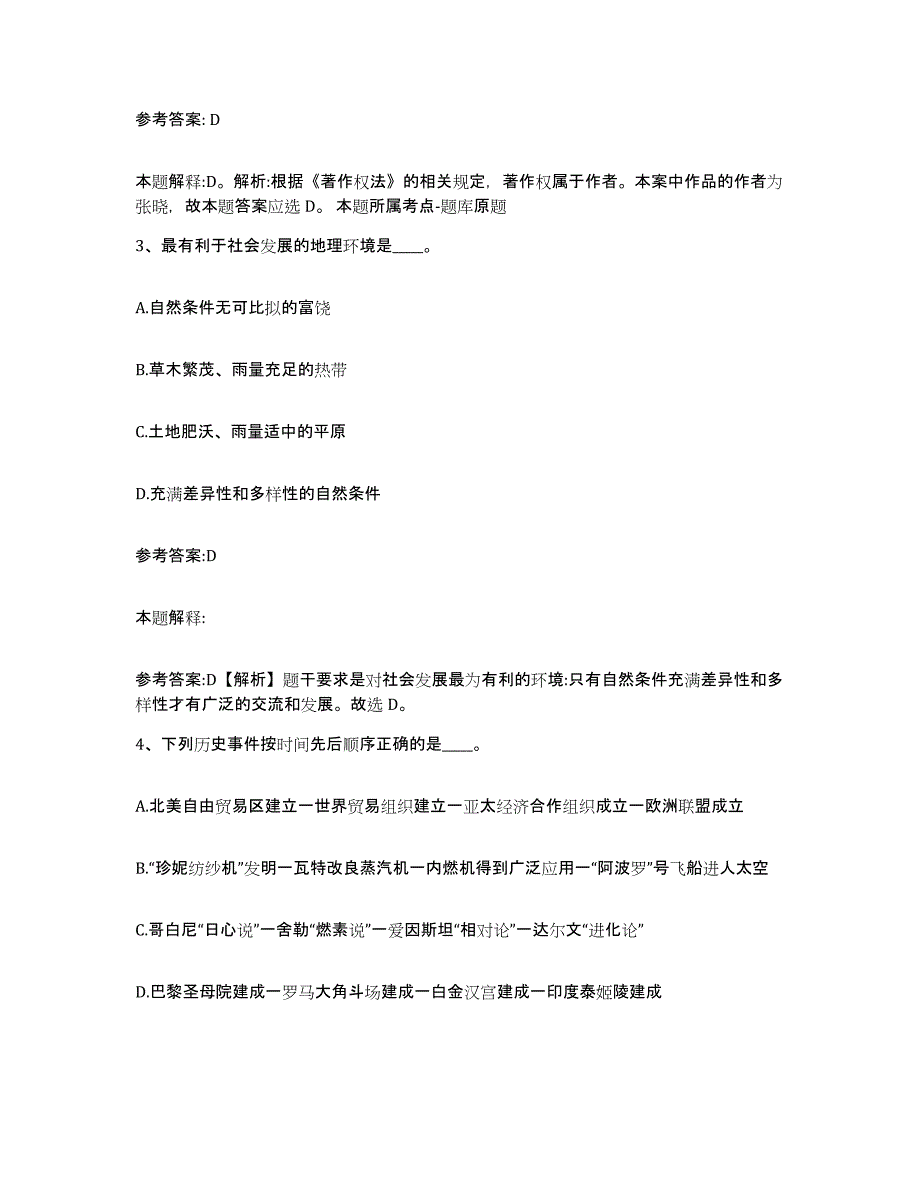 参考答案: D

本题解释:D。解析:根据《著作权法》的相关规定，著作权属于作者。本案中作品的作者为张晓，故本题答案应选 D。 本题所属考点-题库原题

3、最有利于社会发展的地理环境是____。

A.自然条件无可比拟的富饶

B.草木繁茂、雨量充足的热带

C.土地肥沃、雨量适中的平原

D.充满差异性和多样性的自然条件

参考答案:D

本题解释:

参考答案:D【解析】题干要求是对社会发展最为有利的环境:只有自然条件充满差异性和多样性才有广泛的交流和发展。故选 D。

4、下列历史事件按时间先后顺序正确的是____。

A.北美自由贸易区建立一世界贸易组织建立一亚太经济合作组织成立一欧洲联盟成立

B.“珍妮纺纱机”发明一瓦特改良蒸汽机一内燃机得到广泛应用一“阿波罗”号飞船进人太空

C.哥白尼“日心说”一舍勒“燃素说”一爱因斯坦“相对论”一达尔文“进化论”

D.巴黎圣母院建成一罗马大角斗场建成一白金汉宫建成一印度泰姬陵建成